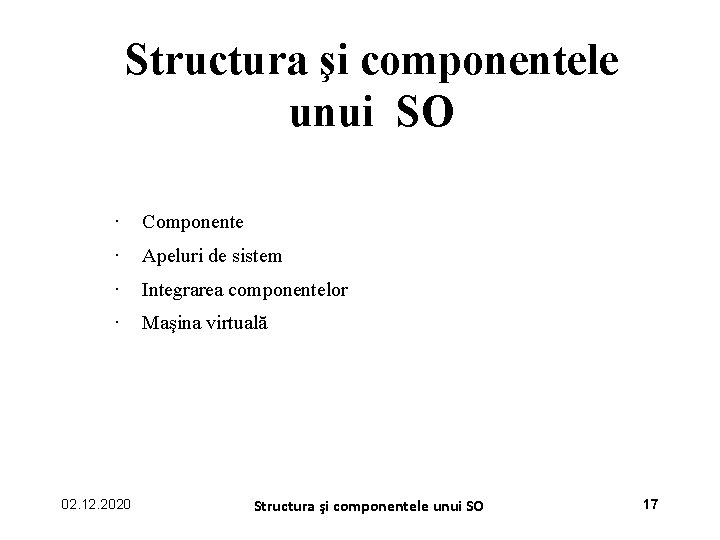 Structura şi componentele unui SO

· Componente
· Apeluri de sistem
· Integrarea componentelor
· Maşina virtuală

02.12.2020 Structura şi componentele unui SO 17